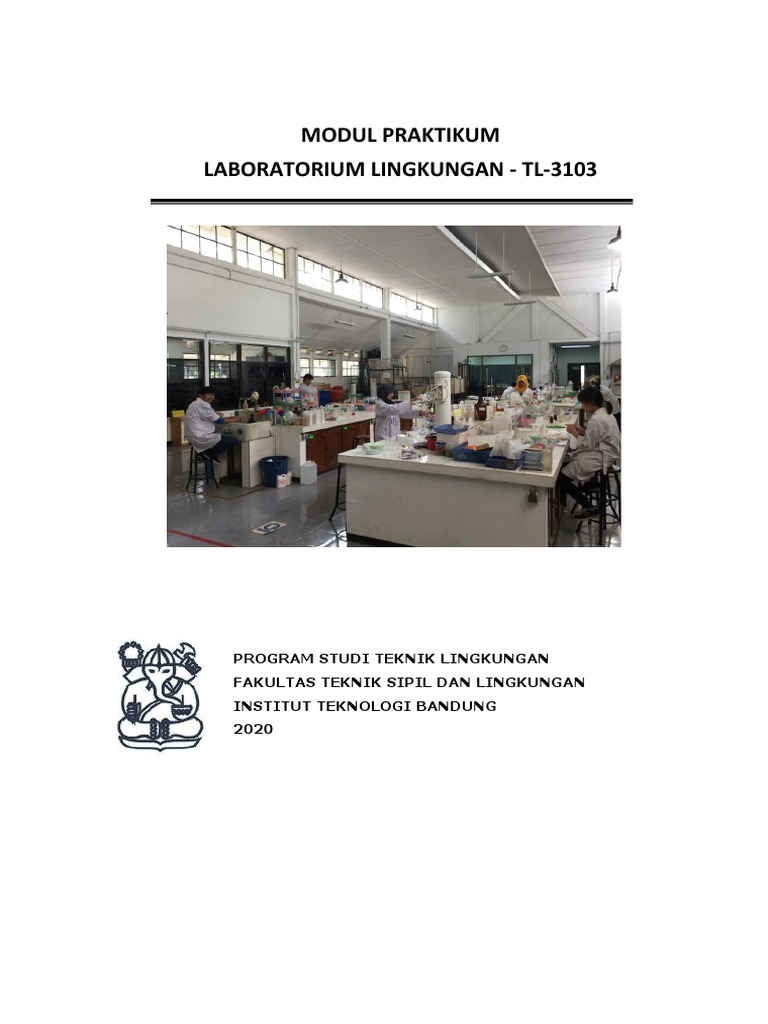 MODUL PRAKTIKUM
LABORATORIUM LINGKUNGAN - TL-3103

PROGRAM STUDI TEKNIK LINGKUNGAN
FAKULTAS TEKNIK SIPIL DAN LINGKUNGAN
INSTITUT TEKNOLOGI BANDUNG
2020